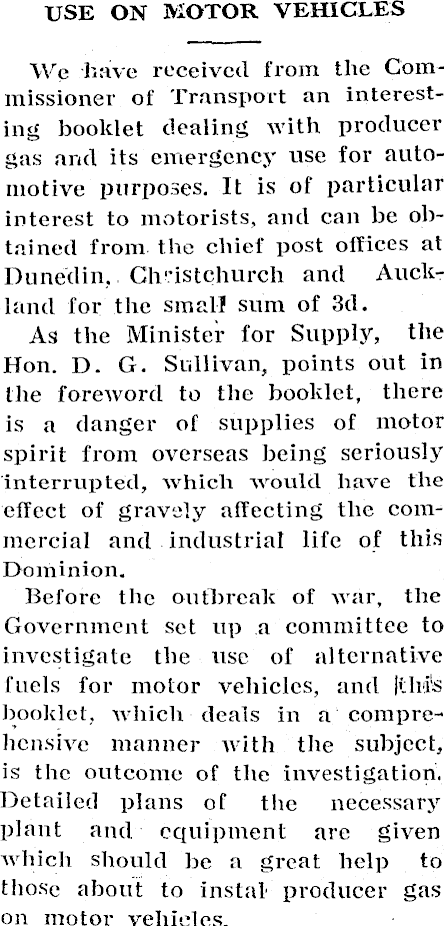 USE ON MOTOR VEHICLES

We have received from the Commissioner of Transport an interesting booklet dealing with producer gas and its emergency use for automotive purposes. It is of particular interest to motorists, and can be obtained from the chief post offices at Dunedin, Christchurch and Auckland for the small sum of 3d.

As the Minister for Supply, the Hon. D. G. Sullivan, points out in the foreword to the booklet, there is a danger of supplies of motor spirit from overseas being seriously interrupted, which would have the effect of gravely affecting the commercial and industrial life of this Dominion.

Before the outbreak of war, the Government set up a committee to investigate the use of alternative fuels for motor vehicles, and this booklet, which deals in a comprehensive manner with the subject, is the outcome of the investigation. Detailed plans of the necessary plant and equipment are given which should be a great help to those about to instal producer gas on motor vehicles.